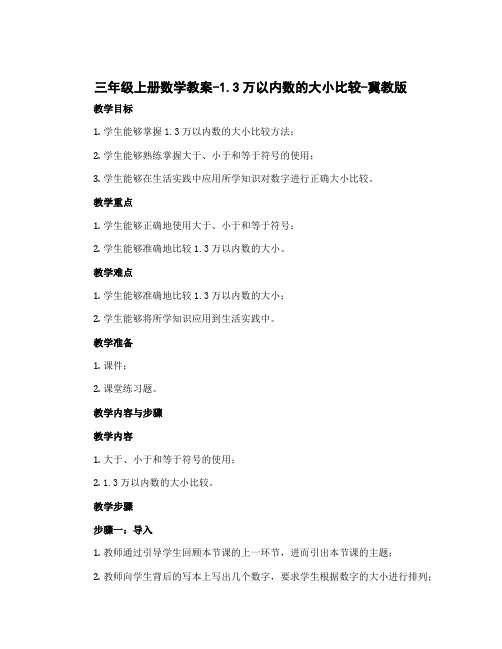 三年级上册数学教案-1.3万以内数的大小比较-冀教版

教学目标

1. 学生能够掌握1.3万以内数的大小比较方法；

2. 学生能够熟练掌握大于、小于和等于符号的使用；

3. 学生能够在生活实践中应用所学知识对数字进行正确大小比较。

教学重点

1. 学生能够正确地使用大于、小于和等于符号；

2. 学生能够准确地比较1.3万以内数的大小。

教学难点

1. 学生能够准确地比较1.3万以内数的大小；

2. 学生能够将所学知识应用到生活实践中。

教学准备

1. 课件；

2. 课堂练习题。

教学内容与步骤

教学内容

1. 大于、小于和等于符号的使用；

2. 1.3万以内数的大小比较。

教学步骤

步骤一：导入

1. 教师通过引导学生回顾本节课的上一环节，进而引出本节课的主题；

2. 教师向学生背后的写本上写出几个数字，要求学生根据数字的大小进行排列；